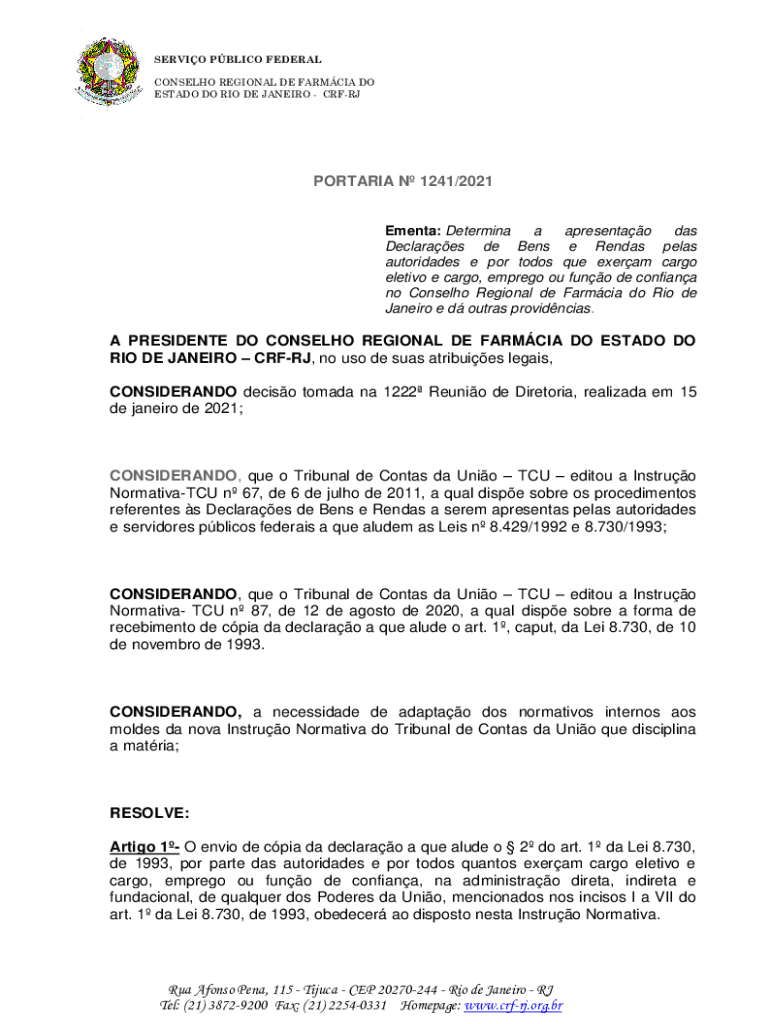 SERVIÇO PÚBLICO FEDERAL

CONSELHO REGIONAL DE FARMÁCIA DO ESTADO DO RIO DE JANEIRO - CRF-RJ

PORTARIA Nº 1241/2021

Ementa: Determina a apresentação das Declarações de Bens e Rendas pelas autoridades e por todos que exerçam cargo eletivo e cargo, emprego ou função de confiança no Conselho Regional de Farmácia do Rio de Janeiro e dá outras providências.

A PRESIDENTE DO CONSELHO REGIONAL DE FARMÁCIA DO ESTADO DO RIO DE JANEIRO – CRF-RJ, no uso de suas atribuições legais,

CONSIDERANDO decisão tomada na 1222ª Reunião de Diretoria, realizada em 15 de janeiro de 2021;

CONSIDERANDO, que o Tribunal de Contas da União – TCU – editou a Instrução Normativa-TCU nº 67, de 6 de julho de 2011, a qual dispõe sobre os procedimentos referentes às Declarações de Bens e Rendas a serem apresentas pelas autoridades e servidores públicos federais a que aludem as Leis nº 8.429/1992 e 8.730/1993;

CONSIDERANDO, que o Tribunal de Contas da União – TCU – editou a Instrução Normativa- TCU nº 87, de 12 de agosto de 2020, a qual dispõe sobre a forma de recebimento de cópia da declaração a que alude o art. 1º, caput, da Lei 8.730, de 10 de novembro de 1993.

CONSIDERANDO, a necessidade de adaptação dos normativos internos aos moldes da nova Instrução Normativa do Tribunal de Contas da União que disciplina a matéria;

RESOLVE:

Artigo 1º- O envio de cópia da declaração a que alude o § 2º do art. 1º da Lei 8.730, de 1993, por parte das autoridades e por todos quantos exerçam cargo eletivo e cargo, emprego ou função de confiança, na administração direta, indireta e fundacional, de qualquer dos Poderes da União, mencionados nos incisos I a VII do art. 1º da Lei 8.730, de 1993, obedecerá ao disposto nesta Instrução Normativa.

Rua Afonso Pena, 115 - Tijuca - CEP 20270-244 - Rio de Janeiro - RJ
Tel: (21) 3872-9200 Fax: (21) 2254-0331 Homepage: www.crf-rj.org.br